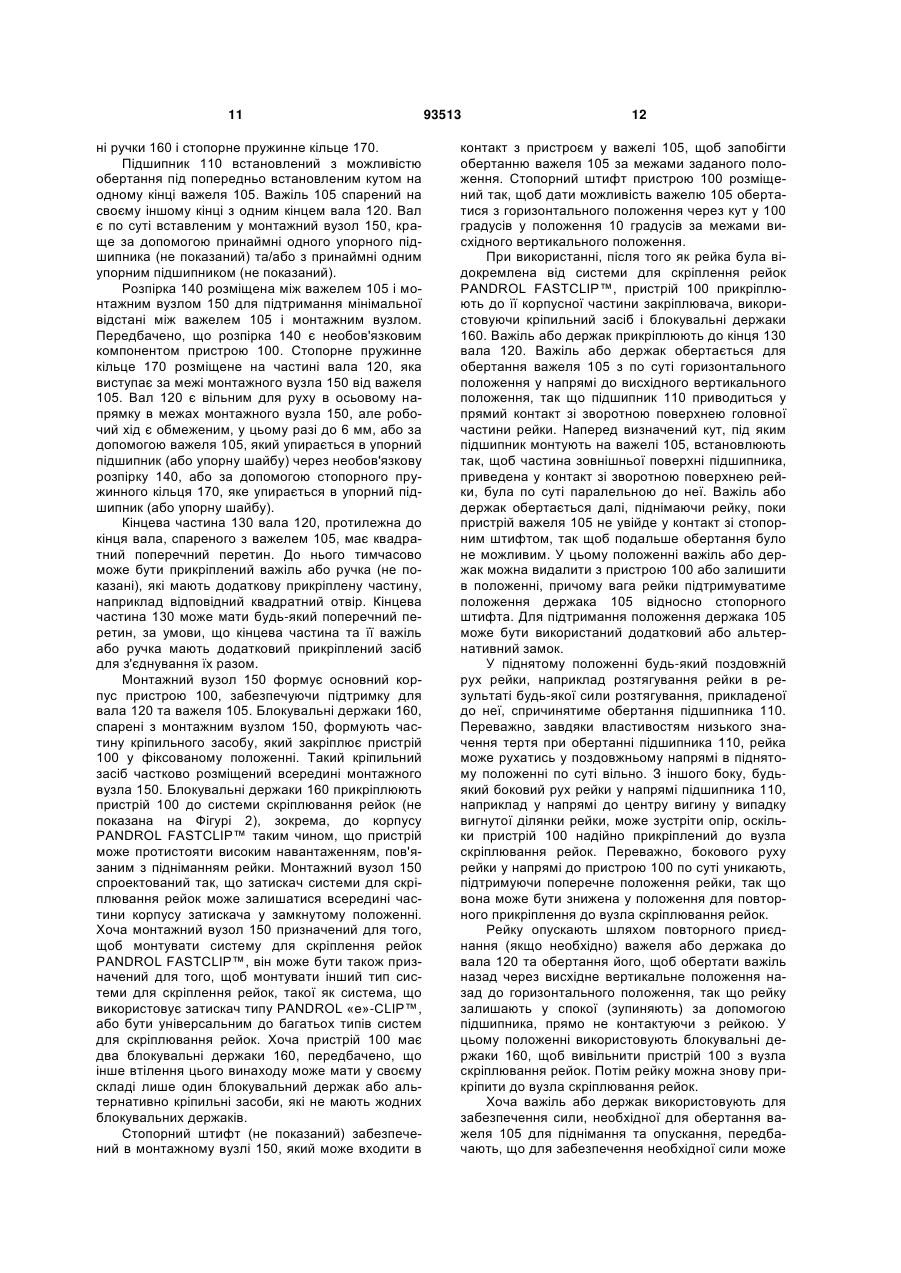 11 93513 12

ні ручки 160 і стопорне пружинне кільце 170.

Підшипник 110 встановлений з можливістю обертання під попередньо встановленим кутом на одному кінці важеля 105. Важіль 105 спарений на своєму іншому кінці з одним кінцем вала 120. Вал є по суті вставленим у монтажний вузол 150, краще за допомогою принаймні одного упорного підшипника (не показаний) та/або з принаймні одним упорним підшипником (не показаний).

Розпірка 140 розміщена між важелем 105 і монтажним вузлом 150 для підтримання мінімальної відстані між важелем 105 і монтажним вузлом. Передбачено, що розпірка 140 є необов'язковим компонентом пристрою 100. Стопорне пружинне кільце 170 розміщене на частині вала 120, яка виступає за межі монтажного вузла 150 від важеля 105. Вал 120 є вільним для руху в осьовому напрямку в межах монтажного вузла 150, але робочий хід є обмеженим, у цьому разі до 6 мм, або за допомогою важеля 105, який упирається в упорний підшипник (або упорну шайбу) через необов'язкову розпірку 140, або за допомогою стопорного пружинного кільця 170, яке упирається в упорний підшипник (або упорну шайбу).

Кінцева частина 130 вала 120, протилежна до кінця вала, спареного з важелем 105, має квадратний поперечний перетин. До нього тимчасово може бути прикріплений важіль або ручка (не показані), які мають додаткову прикріплену частину, наприклад відповідний квадратний отвір. Кінцева частина 130 може мати будь-який поперечний перетин, за умови, що кінцева частина та її важіль або ручка мають додатковий прикріплений засіб для з'єднування їх разом.

Монтажний вузол 150 формує основний корпус пристрою 100, забезпечуючи підтримку для вала 120 та важеля 105. Блокувальні держаки 160, спарені з монтажним вузлом 150, формують частину кріпильного засобу, який закріплює пристрій 100 у фіксованому положенні. Такий кріпильний засіб частково розміщений всередині монтажного вузла 150. Блокувальні держаки 160 прикріплюють пристрій 100 до системи скріплювання рейок (не показана на Фігурі 2), зокрема, до корпусу PANDROL FASTCLIP™ таким чином, що пристрій може протистояти високим навантаженням, пов'язаним з підніманням рейки. Монтажний вузол 150 спроектований так, що затискач системи для скріплювання рейок може залишатися всередині частини корпусу затискача у замкнутому положенні. Хоча монтажний вузол 150 призначений для того, щоб монтувати систему для скріплення рейок PANDROL FASTCLIP™, він може бути також призначений для того, щоб монтувати інший тип системи для скріплення рейок, такої як система, що використовує затискач типу PANDROL «е»-CLIP™, або бути універсальним до багатьох типів систем для скріплювання рейок. Хоча пристрій 100 має два блокувальні держаки 160, передбачено, що інше втілення цього винаходу може мати у своєму складі лише один блокувальний держак або альтернативно кріпильні засоби, які не мають жодних блокувальних держаків.

Стопорний штифт (не показаний) забезпечений в монтажному вузлі 150, який може входити в контакт з пристроєм у важелі 105, щоб запобігти обертанню важеля 105 за межами заданого положення. Стопорний штифт пристрою 100 розміщений так, щоб дати можливість важелю 105 обертатися з горизонтального положення через кут у 100 градусів у положення 10 градусів за межами висхідного вертикального положення.

При використанні, після того як рейка була відокремлена від системи для скріплення рейок PANDROL FASTCLIP™, пристрій 100 прикріплюють до її корпусної частини закріплювача, використовуючи кріпильний засіб і блокувальні держаки 160. Важіль або держак прикріплюють до кінця 130 вала 120. Важіль або держак обертається для обертання важеля 105 з по суті горизонтального положення у напрямі до висхідного вертикального положення, так що підшипник 110 приводиться у прямий контакт зі зворотною поверхнею головної частини рейки. Наперед визначений кут, під яким підшипник монтують на важелі 105, встановлюють так, щоб частина зовнішньої поверхні підшипника, приведена у контакт зі зворотною поверхнею рейки, була по суті паралельною до неї. Важіль або держак обертається далі, піднімаючи рейку, поки пристрій важеля 105 не увійде у контакт зі стопорним штифтом, так щоб подальше обертання було не можливим. У цьому положенні важіль або держак можна видалити з пристрою 100 або залишити в положенні, причому вага рейки підтримуватиме положення держака 105 відносно стопорного штифта. Для підтримання положення держака 105 може бути використаний додатковий або альтернативний замок.

У піднятому положенні будь-який поздовжній рух рейки, наприклад розтягування рейки в результаті будь-якої сили розтягування, прикладеної до неї, спричинятиме обертання підшипника 110. Переважно, завдяки властивостям низького значення тертя при обертанні підшипника 110, рейка може рухатись у поздовжньому напрямі в піднятому положенні по суті вільно. З іншого боку, будь-який боковий рух рейки у напрямі підшипника 110, наприклад у напрямі до центру вигину у випадку вигнутої ділянки рейки, може зустріти опір, оскільки пристрій 100 надійно прикріплений до вузла скріплювання рейок. Переважно, бокового руху рейки у напрямі до пристрою 100 по суті уникають, підтримуючи поперечне положення рейки, так що вона може бути знижена у положення для повторного прикріплення до вузла скріплювання рейок.

Рейку опускають шляхом повторного приєднання (якщо необхідно) важеля або держака до вала 120 та обертання його, щоб обертати важіль назад через висхідне вертикальне положення назад до горизонтального положення, так що рейку залишають у спокої (зупиняють) за допомогою підшипника, прямо не контактуючи з рейкою. У цьому положенні використовують блокувальні держаки 160, щоб вивільнити пристрій 100 з вузла скріплювання рейок. Потім рейку можна знову прикріпити до вузла скріплювання рейок.

Хоча важіль або держак використовують для забезпечення сили, необхідної для обертання важеля 105 для піднімання та опускання, передбачають, що для забезпечення необхідної сили може